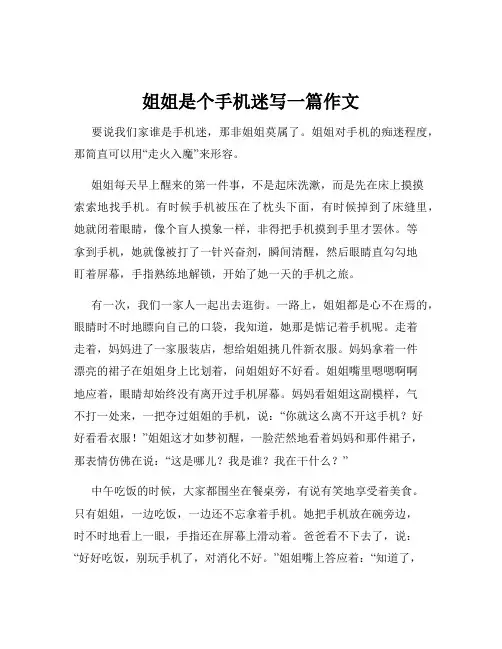 姐姐是个手机迷写一篇作文

要说我们家谁是手机迷，那非姐姐莫属了。姐姐对手机的痴迷程度，那简直可以用“走火入魔”来形容。

姐姐每天早上醒来的第一件事，不是起床洗漱，而是先在床上摸摸索索地找手机。有时候手机被压在了枕头下面，有时候掉到了床缝里，她就闭着眼睛，像个盲人摸象一样，非得把手机摸到手里才罢休。等拿到手机，她就像被打了一针兴奋剂，瞬间清醒，然后眼睛直勾勾地盯着屏幕，手指熟练地解锁，开始了她一天的手机之旅。

有一次，我们一家人一起出去逛街。一路上，姐姐都是心不在焉的，眼睛时不时地瞟向自己的口袋，我知道，她那是惦记着手机呢。走着走着，妈妈进了一家服装店，想给姐姐挑几件新衣服。妈妈拿着一件漂亮的裙子在姐姐身上比划着，问姐姐好不好看。姐姐嘴里嗯嗯啊啊地应着，眼睛却始终没有离开过手机屏幕。妈妈看姐姐这副模样，气不打一处来，一把夺过姐姐的手机，说：“你就这么离不开这手机？好好看看衣服！”姐姐这才如梦初醒，一脸茫然地看着妈妈和那件裙子，那表情仿佛在说：“这是哪儿？我是谁？我在干什么？”

中午吃饭的时候，大家都围坐在餐桌旁，有说有笑地享受着美食。只有姐姐，一边吃饭，一边还不忘拿着手机。她把手机放在碗旁边，时不时地看上一眼，手指还在屏幕上滑动着。爸爸看不下去了，说：“好好吃饭，别玩手机了，对消化不好。”姐姐嘴上答应着：“知道了，